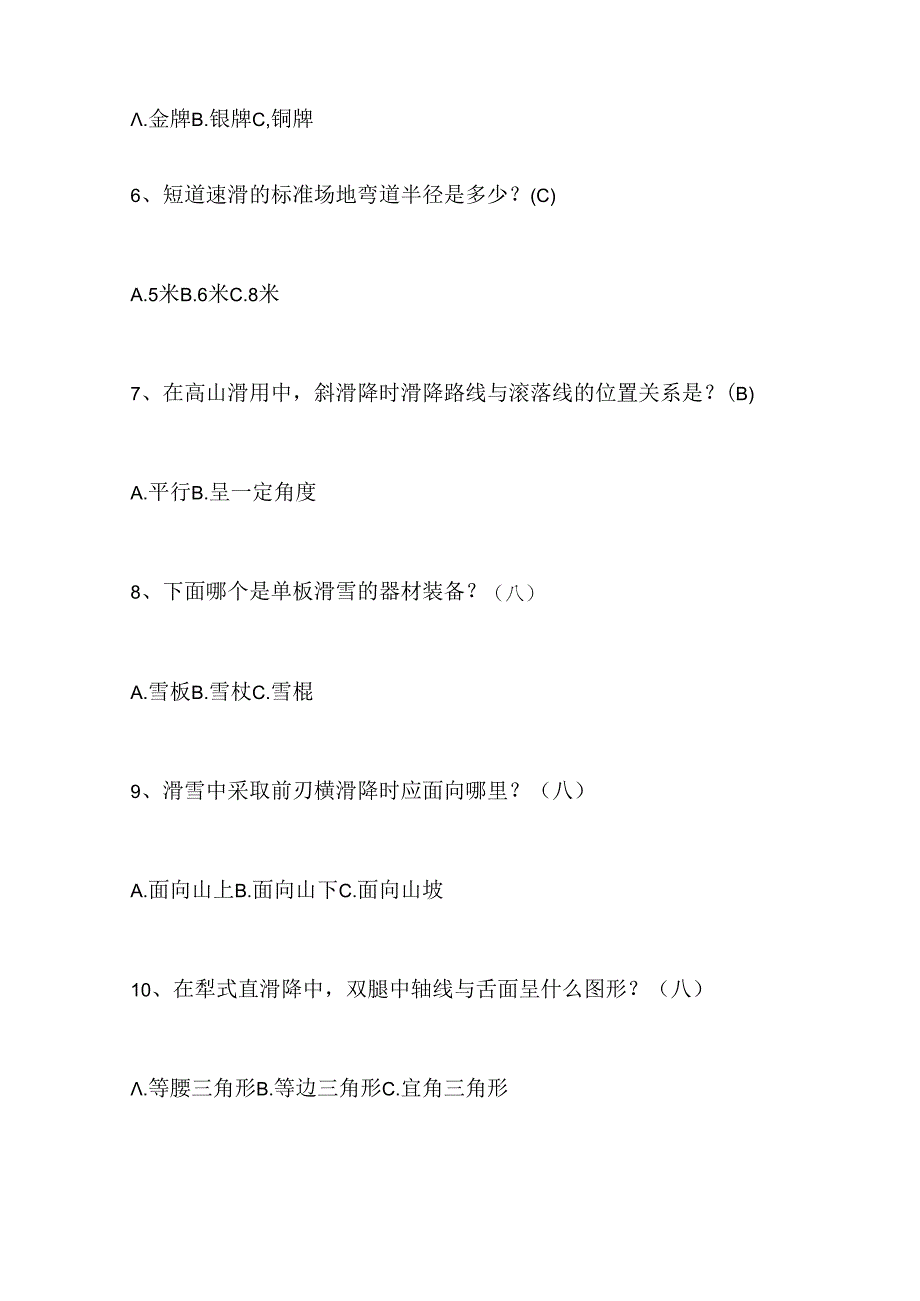 Λ.金牌B.银牌C,铜牌

6、短道速滑的标准场地弯道半径是多少？(C)

A.5米B.6米C.8米

7、在高山滑用中，斜滑降时滑降路线与滚落线的位置关系是？(B)

A.平行B.呈一定角度

8、下面哪个是单板滑雪的器材装备？（八）

A.雪板B.雪杖C.雪棍

9、滑雪中采取前刃横滑降时应面向哪里？（八）

A.面向山上B.面向山下C.面向山坡

10、在犁式直滑降中，双腿中轴线与舌面呈什么图形？（八）

Λ.等腰三角形B.等边三角形C.宜角三角形